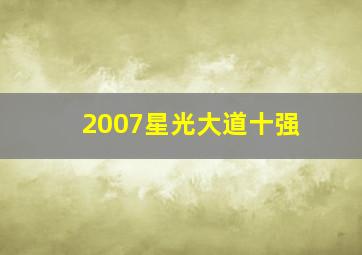 2007星光大道十强